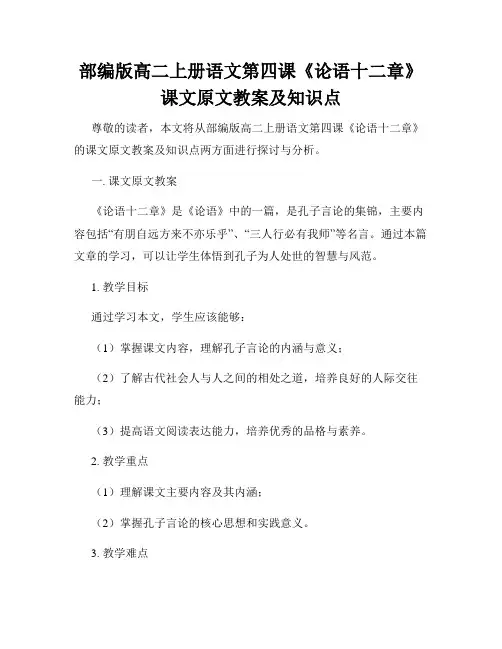 部编版高二上册语文第四课《论语十二章》课文原文教案及知识点

尊敬的读者，本文将从部编版高二上册语文第四课《论语十二章》的课文原文教案及知识点两方面进行探讨与分析。

一. 课文原文教案

《论语十二章》是《论语》中的一篇，是孔子言论的集锦，主要内容包括“有朋自远方来不亦乐乎”、“三人行必有我师”等名言。通过本篇文章的学习，可以让学生体悟到孔子为人处世的智慧与风范。

1. 教学目标

通过学习本文，学生应该能够：

（1）掌握课文内容，理解孔子言论的内涵与意义；

（2）了解古代社会人与人之间的相处之道，培养良好的人际交往能力；

（3）提高语文阅读表达能力，培养优秀的品格与素养。

2. 教学重点

（1）理解课文主要内容及其内涵；

（2）掌握孔子言论的核心思想和实践意义。

3. 教学难点